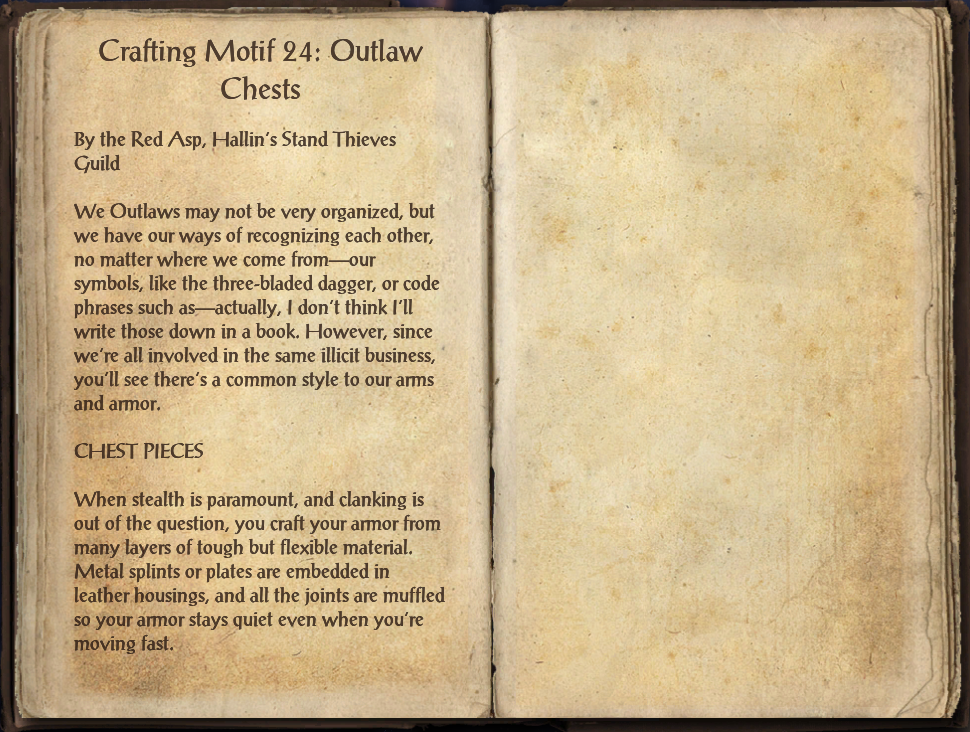 Crafting Motif 24: Outlaw Chests

By the Red Asp, Hallin's Stand Thieves Guild

We Outlaws may not be very organized, but we have our ways of recognizing each other, no matter where we come from—our symbols, like the three-bladed dagger, or code phrases such as—actually, I don't think I'll write those down in a book. However, since we're all involved in the same illicit business, you'll see there's a common style to our arms and armor.

CHEST PIECES

When stealth is paramount, and clanking is out of the question, you craft your armor from many layers of tough but flexible material. Metal splints or plates are embedded in leather housings, and all the joints are muffled so your armor stays quiet even when you're moving fast.